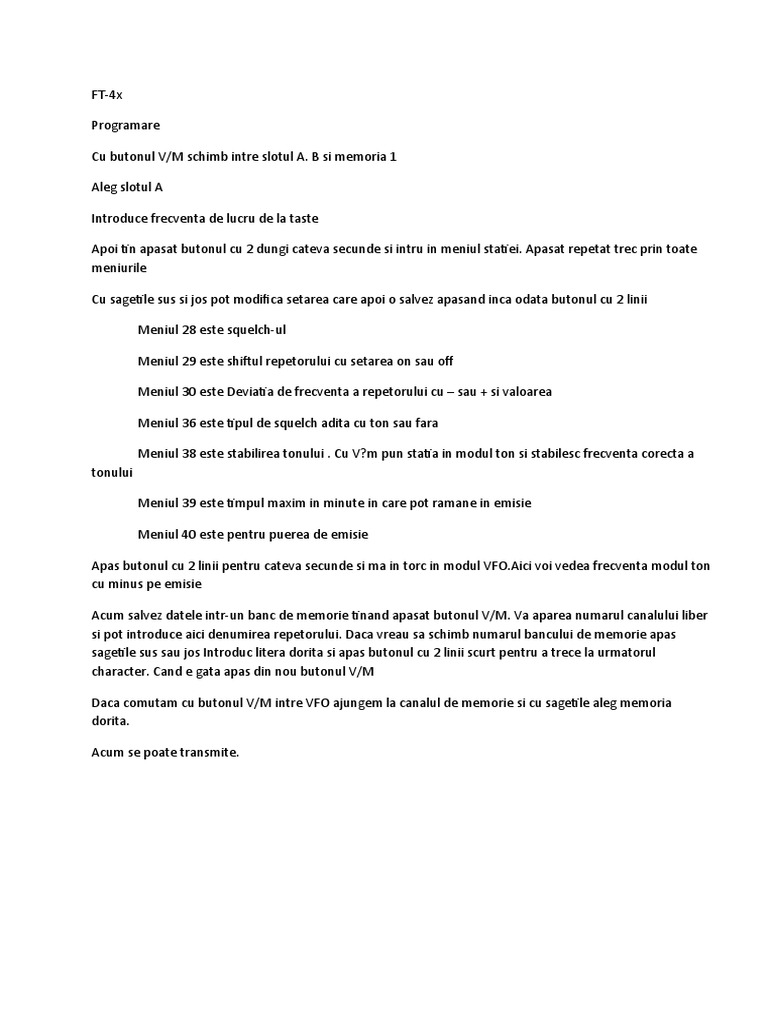 FT-4x

Programare

Cu butonul V/M schimb intre slotul A. B si memoria 1

Aleg slotul A

Introduce frecventa de lucru de la taste

Apoi tin apasat butonul cu 2 dungi cateva secunde si intru in meniul statiei. Apasat repetat trec prin toate meniurile

Cu sagetile sus si jos pot modifica setarea care apoi o salvez apasand inca odata butonul cu 2 linii

Meniul 28 este squelch-ul

Meniul 29 este shiftul repetorului cu setarea on sau off

Meniul 30 este Deviatia de frecventa a repetorului cu – sau + si valoarea

Meniul 36 este tipul de squelch adita cu ton sau fara

Meniul 38 este stabilirea tonului . Cu V?m pun statia in modul ton si stabilesc frecventa corecta a tonului

Meniul 39 este timpul maxim in minute in care pot ramane in emisie

Meniul 40 este pentru puerea de emisie

Apas butonul cu 2 linii pentru cateva secunde si ma in torc in modul VFO.Aici voi vedea frecventa modul ton cu minus pe emisie

Acum salvez datele intr-un banc de memorie tinand apasat butonul V/M. Va aparea numarul canalului liber si pot introduce aici denumirea repetorului. Daca vreau sa schimb numarul bancului de memorie apas sagetile sus sau jos Introduc litera dorita si apas butonul cu 2 linii scurt pentru a trece la urmatorul character. Cand e gata apas din nou butonul V/M

Daca comutam cu butonul V/M intre VFO ajungem la canalul de memorie si cu sagetile aleg memoria dorita.

Acum se poate transmite.